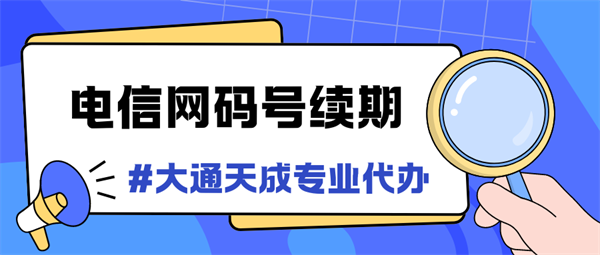 电信网码号续期

#大通天成专业代办